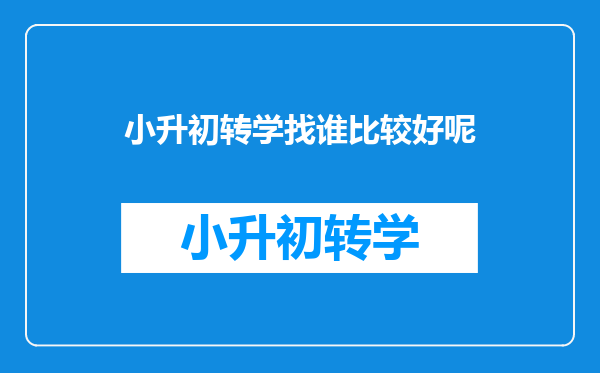 小升初转学找谁比较好呢

小升初转学